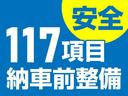 安全

117項目
納車前整備